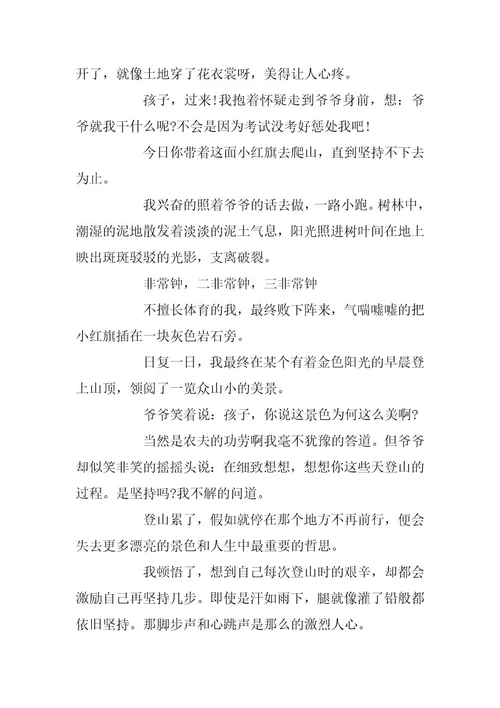 开了，就像土地穿了花衣裳呀，美得让人心疼。

孩子，过来!我抱着怀疑走到爷爷身前，想：爷爷就我干什么呢?不会是因为考试没考好惩处我吧!

今日你带着这面小红旗去爬山，直到坚持不下去为止。

我兴奋的照着爷爷的话去做，一路小跑。树林中，潮湿的泥地散发着淡淡的泥土气息，阳光照进树叶间在地上映出斑斑驳驳的光影，支离破裂。

非常钟，二非常钟，三非常钟

不擅长体育的我，最终败下阵来，气喘嘘嘘的把小红旗插在一块灰色岩石旁。

日复一日，我最终在某个有着金色阳光的早晨登上山顶，领阅了一览众山小的美景。

爷爷笑着说：孩子，你说这景色为何这么美啊?

当然是农夫的功劳啊我毫不犹豫的答道。但爷爷却似笑非笑的摇摇头说：在细致想想，想想你这些天登山的过程。是坚持吗?我不解的问道。

登山累了，假如就停在那个地方不再前行，便会失去更多漂亮的景色和人生中最重要的哲思。

我顿悟了，想到自己每次登山时的艰辛，却都会激励自己再坚持几步。即使是汗如雨下，腿就像灌了铅般都依旧坚持。那脚步声和心跳声是那么的激烈人心。